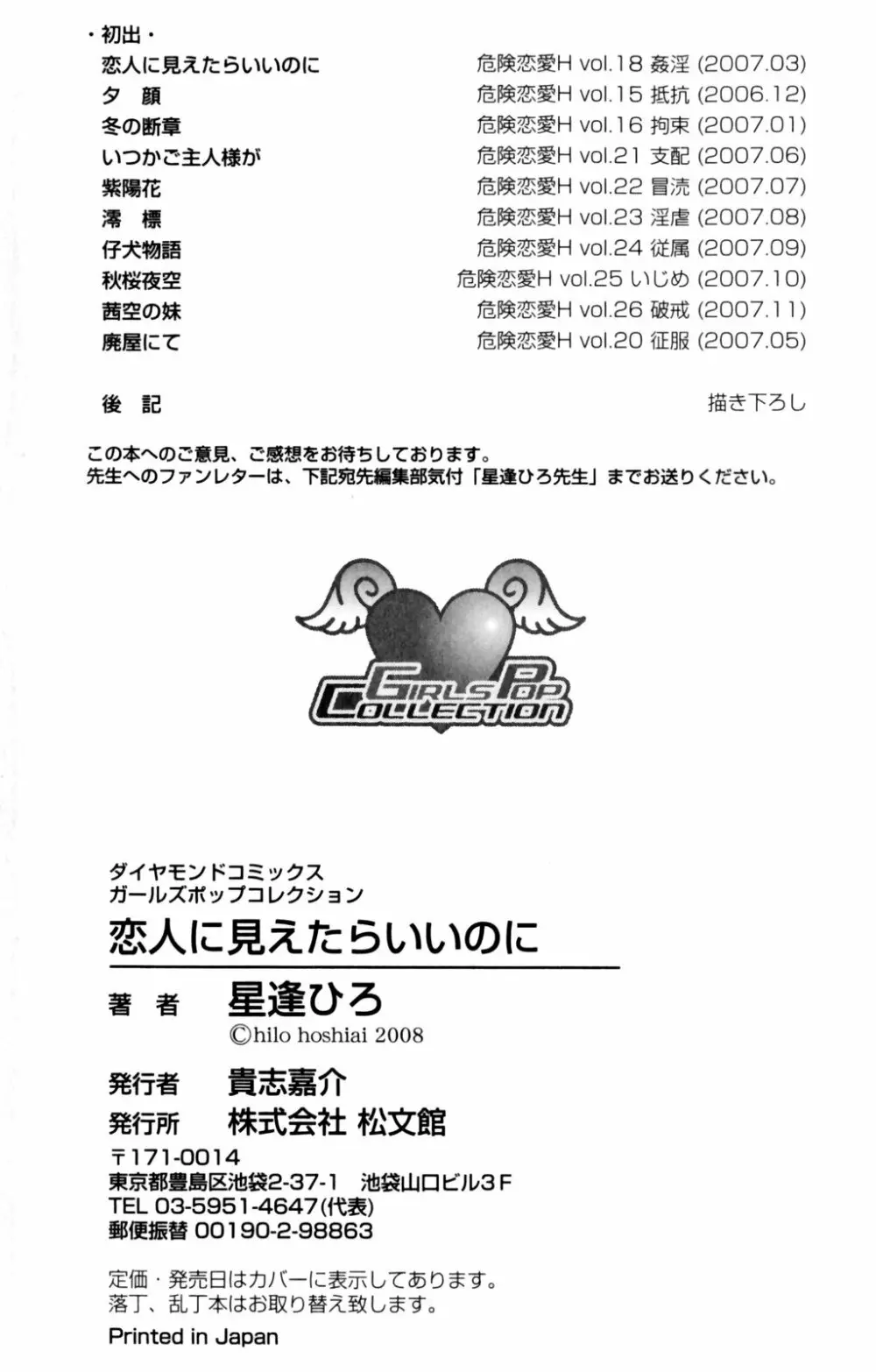 ・初出・

| | |
|---|---|
| 恋人に見えたらいいのに | 危険恋愛H vol.18 姦淫 (2007.03) |
| 夕　顔 | 危険恋愛H vol.15 抵抗 (2006.12) |
| 冬の断章 | 危険恋愛H vol.16 拘束 (2007.01) |
| いつかご主人様が | 危険恋愛H vol.21 支配 (2007.06) |
| 紫陽花 | 危険恋愛H vol.22 冒涜 (2007.07) |
| 澪　標 | 危険恋愛H vol.23 淫虐 (2007.08) |
| 仔犬物語 | 危険恋愛H vol.24 従属 (2007.09) |
| 秋桜夜空 | 危険恋愛H vol.25 いじめ (2007.10) |
| 茜空の妹 | 危険恋愛H vol.26 破戒 (2007.11) |
| 廃屋にて | 危険恋愛H vol.20 征服 (2007.05) |
| 後　記 | 描き下ろし |

この本へのご意見、ご感想をお待ちしております。
先生へのファンレターは、下記宛先編集部気付「星逢ひろ先生」までお送りください。

GIRLS POP COLLECTION

ダイヤモンドコミックス
ガールズポップコレクション
恋人に見えたらいいのに

著　者　星逢ひろ
©hilo hoshiai 2008

発行者　貴志嘉介
発行所　株式会社 松文館
〒171-0014
東京都豊島区池袋2-37-1　池袋山口ビル3F
TEL 03-5951-4647(代表)
郵便振替 00190-2-98863

定価・発売日はカバーに表示してあります。
落丁、乱丁本はお取り替え致します。

Printed in Japan